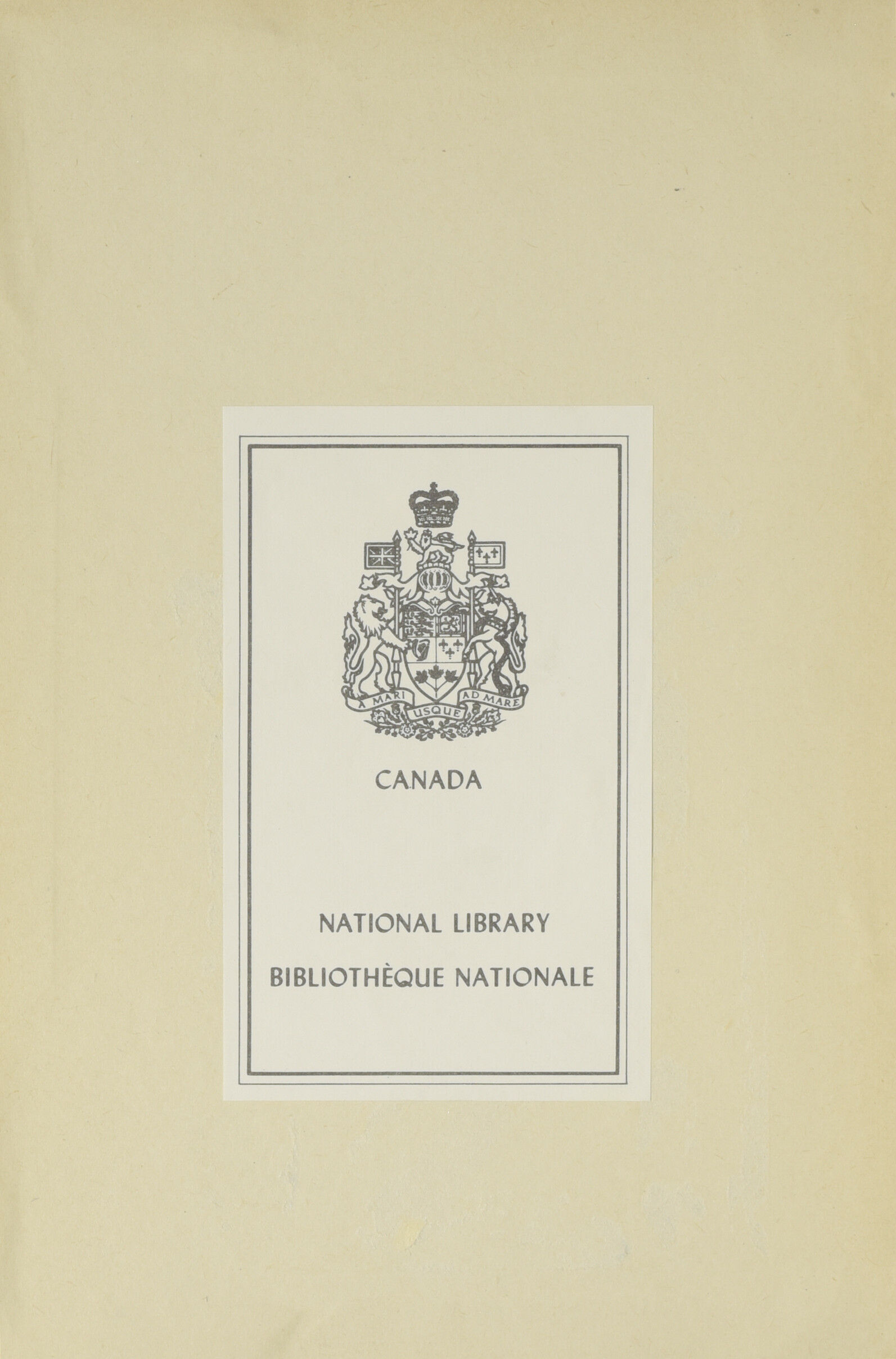 A MARI USQUE AD MARE

CANADA

NATIONAL LIBRARY

BIBLIOTHÈQUE NATIONALE